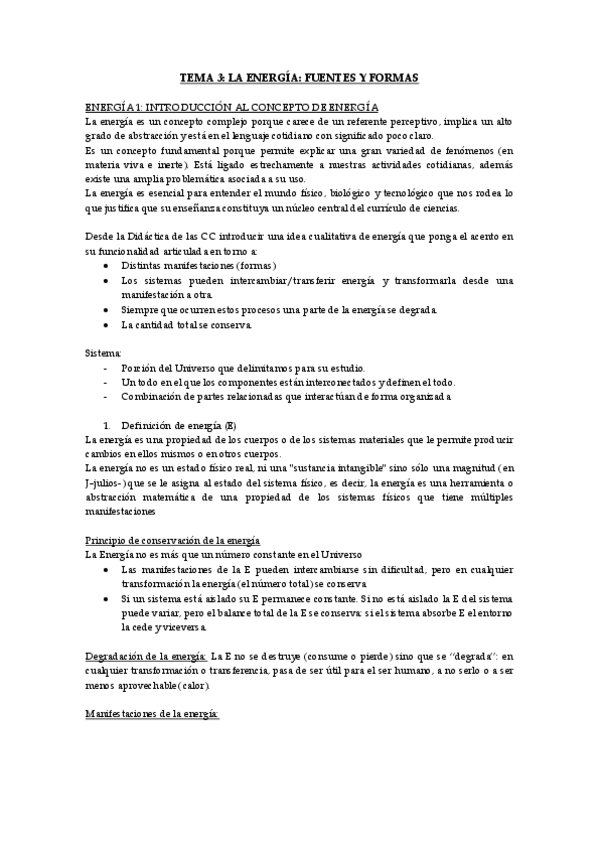 TEMA 3: LA ENERGÍA: FUENTES Y FORMAS

ENERGÍA 1: INTRODUCCIÓN AL CONCEPTO DE ENERGÍA
La energía es un concepto complejo porque carece de un referente perceptivo, implica un alto grado de abstracción y está en el lenguaje cotidiano con significado poco claro.
Es un concepto fundamental porque permite explicar una gran variedad de fenómenos (en materia viva e inerte). Está ligado estrechamente a nuestras actividades cotidianas, además existe una amplia problemática asociada a su uso.
La energía es esencial para entender el mundo físico, biológico y tecnológico que nos rodea lo que justifica que su enseñanza constituya un núcleo central del currículo de ciencias.

Desde la Didáctica de las CC introducir una idea cualitativa de energía que ponga el acento en su funcionalidad articulada en torno a:
• Distintas manifestaciones (formas)
• Los sistemas pueden intercambiar/transferir energía y transformarla desde una manifestación a otra.
• Siempre que ocurren estos procesos una parte de la energía se degrada.
• La cantidad total se conserva.

Sistema:
- Porción del Universo que delimitamos para su estudio.
- Un todo en el que los componentes están interconectados y definen el todo.
- Combinación de partes relacionadas que interactúan de forma organizada

1. Definición de energía (E)
La energía es una propiedad de los cuerpos o de los sistemas materiales que le permite producir cambios en ellos mismos o en otros cuerpos.
La energía no es un estado físico real, ni una "sustancia intangible" sino sólo una magnitud (en J-julios-) que se le asigna al estado del sistema físico, es decir, la energía es una herramienta o abstracción matemática de una propiedad de los sistemas físicos que tiene múltiples manifestaciones

Principio de conservación de la energía
La Energía no es más que un número constante en el Universo
• Las manifestaciones de la E pueden intercambiarse sin dificultad, pero en cualquier transformación la energía (el número total) se conserva
• Si un sistema está aislado su E permanece constante. Si no está aislado la E del sistema puede variar, pero el balance total de la E se conserva: si el sistema absorbe E el entorno la cede y viceversa.

Degradación de la energía: La E no se destruye (consume o pierde) sino que se "degrada": en cualquier transformación o transferencia, pasa de ser útil para el ser humano, a no serlo o a ser menos aprovechable (calor).

Manifestaciones de la energía: